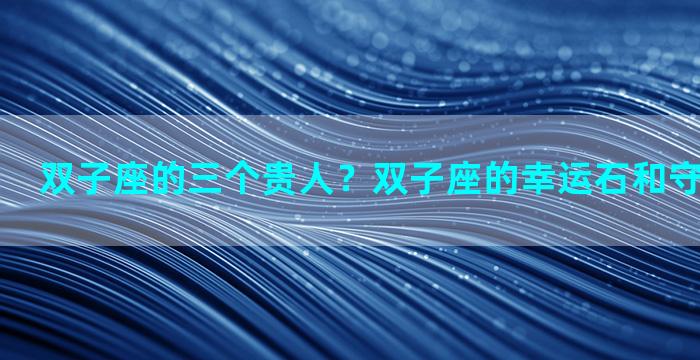 双子座的三个贵人？双子座的幸运石和守